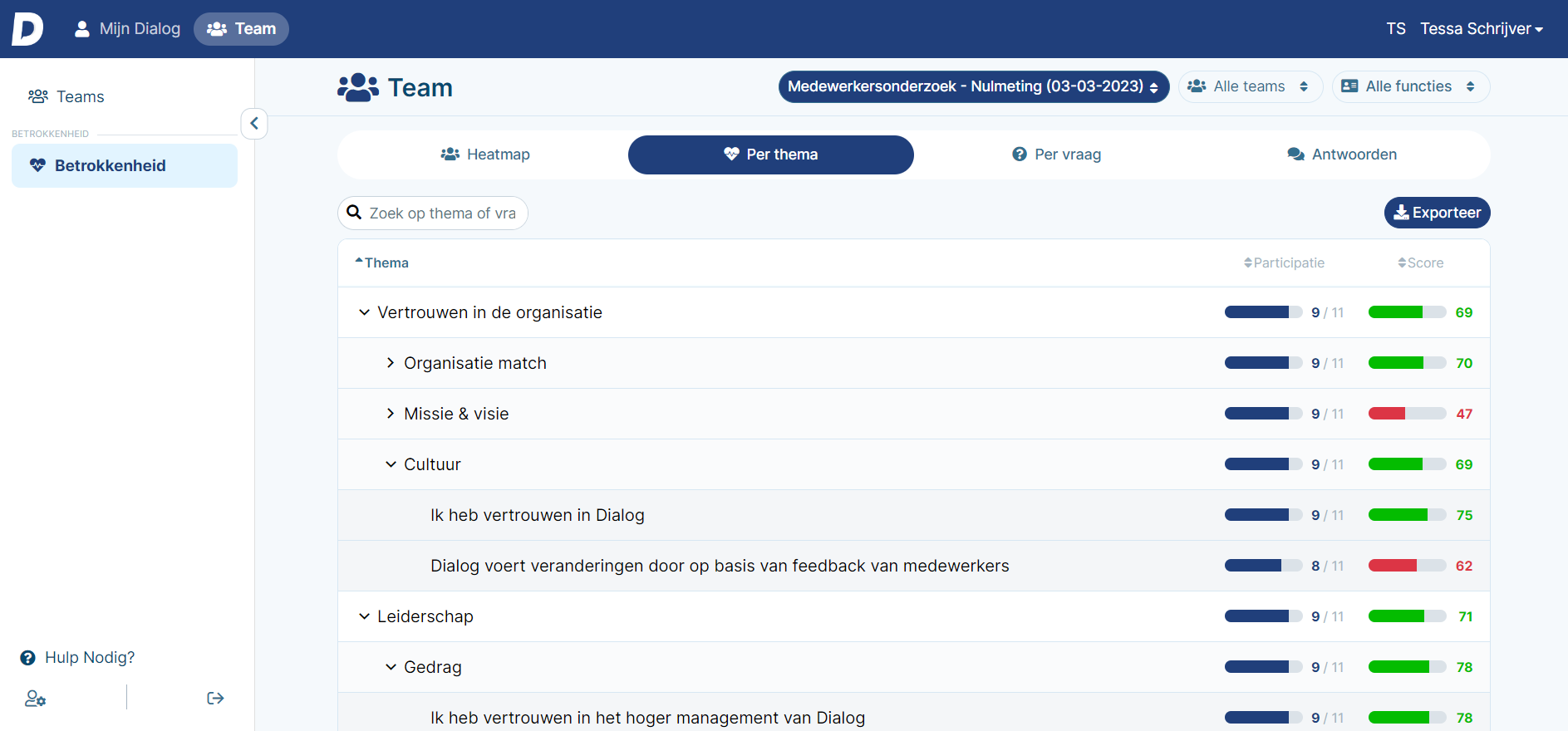 D Mijn Dialog Team TS Tessa Schrijver

Teams

BETROKKENHEID

Betrokkenheid

Hulp Nodig?

Team

Medewerkersonderzoek - Nulmeting (03-03-2023) Alle teams Alle functies

Heatmap Per thema Per vraag Antwoorden

Zoek op thema of vra

Exporteer

| Thema | Participatie | Score |
|---|---|---|
| Vertrouwen in de organisatie | 9 / 11 | 69 |
| Organisatie match | 9 / 11 | 70 |
| Missie & visie | 9 / 11 | 47 |
| Cultuur | 9 / 11 | 69 |
| Ik heb vertrouwen in Dialog | 9 / 11 | 75 |
| Dialog voert veranderingen door op basis van feedback van medewerkers | 8 / 11 | 62 |
| Leiderschap | 9 / 11 | 71 |
| Gedrag | 9 / 11 | 78 |
| Ik heb vertrouwen in het hoger management van Dialog | 9 / 11 | 78 |